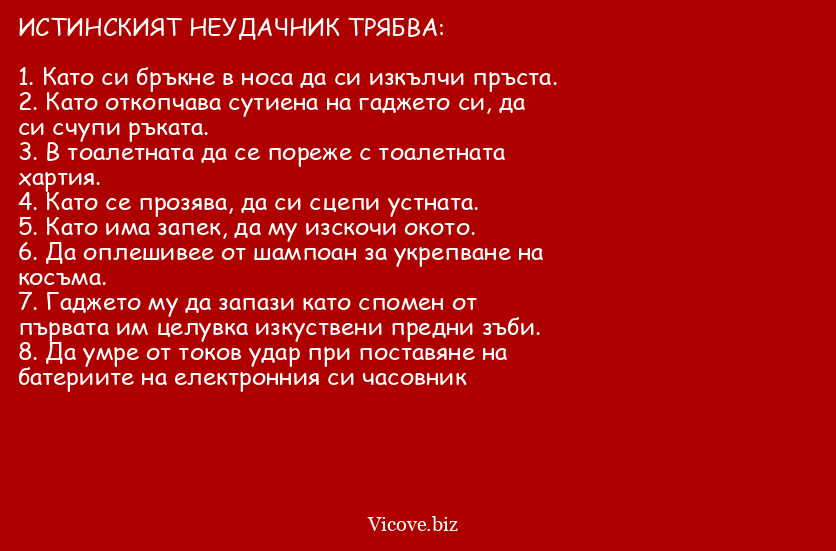 ИСТИНСКИЯТ НЕУДАЧНИК ТРЯБВА:

1. Като си бръкне в носа да си изкълчи пръста.
2. Като откопчава сутиена на гаджето си, да си счупи ръката.
3. В тоалетната да се пореже с тоалетната хартия.
4. Като се прозява, да си сцепи устната.
5. Като има запек, да му изскочи окото.
6. Да оплешивее от шампоан за укрепване на косъма.
7. Гаджето му да запази като спомен от първата им целувка изкуствени предни зъби.
8. Да умре от токов удар при поставяне на батериите на електронния си часовник

Vicove.biz